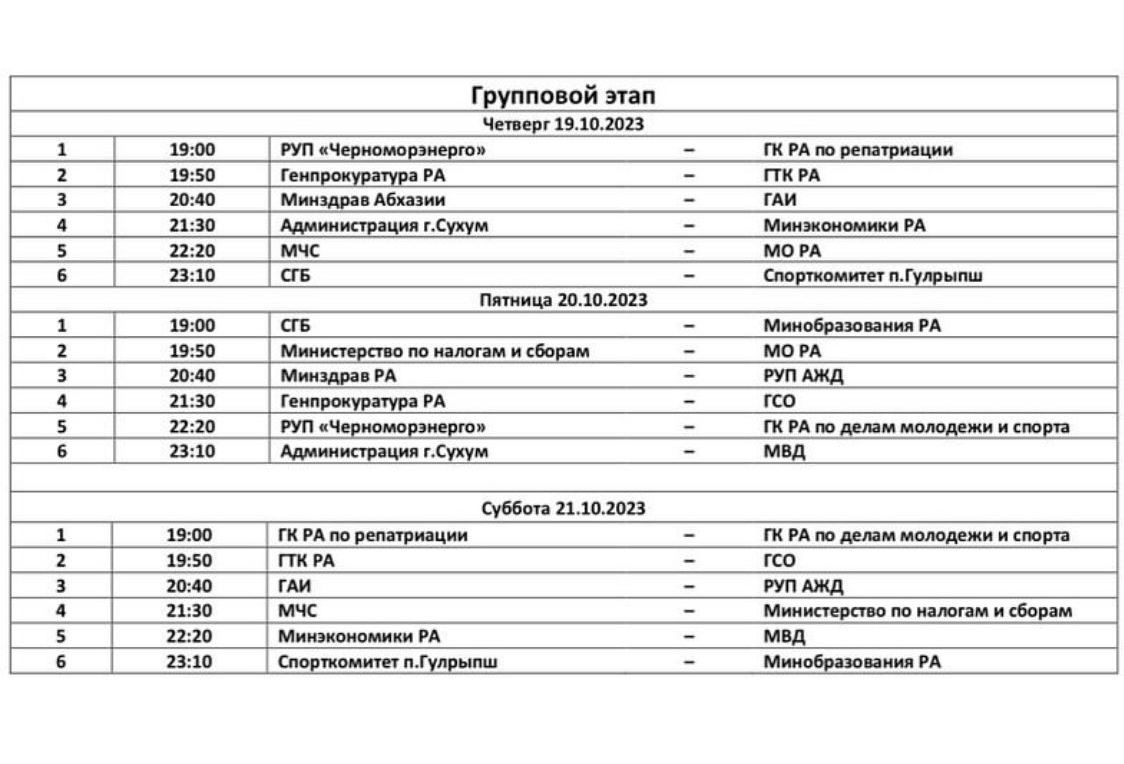 | Групповой этап | | | | |
|---|---|---|---|---|
| Четверг 19.10.2023 | | | | |
| 1 | 19:00 | РУП «Черноморэнерго» | – | ГК РА по репатриации |
| 2 | 19:50 | Генпрокуратура РА | – | ГТК РА |
| 3 | 20:40 | Минздрав Абхазии | – | ГАИ |
| 4 | 21:30 | Администрация г.Сухум | – | Минэкономики РА |
| 5 | 22:20 | МЧС | – | МО РА |
| 6 | 23:10 | СГБ | – | Спорткомитет п.Гулрыпш |
| Пятница 20.10.2023 | | | | |
| 1 | 19:00 | СГБ | – | Минобразования РА |
| 2 | 19:50 | Министерство по налогам и сборам | – | МО РА |
| 3 | 20:40 | Минздрав РА | – | РУП АЖД |
| 4 | 21:30 | Генпрокуратура РА | – | ГСО |
| 5 | 22:20 | РУП «Черноморэнерго» | – | ГК РА по делам молодежи и спорта |
| 6 | 23:10 | Администрация г.Сухум | – | МВД |
| | | | | |
| Суббота 21.10.2023 | | | | |
| 1 | 19:00 | ГК РА по репатриации | – | ГК РА по делам молодежи и спорта |
| 2 | 19:50 | ГТК РА | – | ГСО |
| 3 | 20:40 | ГАИ | – | РУП АЖД |
| 4 | 21:30 | МЧС | – | Министерство по налогам и сборам |
| 5 | 22:20 | Минэкономики РА | – | МВД |
| 6 | 23:10 | Спорткомитет п.Гулрыпш | – | Минобразования РА |